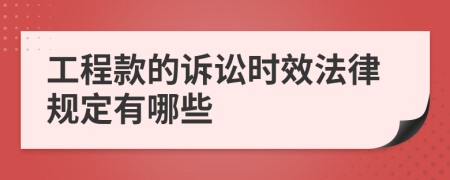 工程款的诉讼时效法律规定有哪些